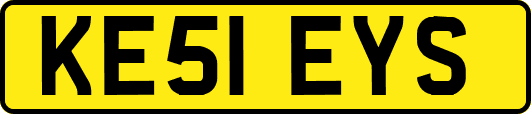 KE51 EYS